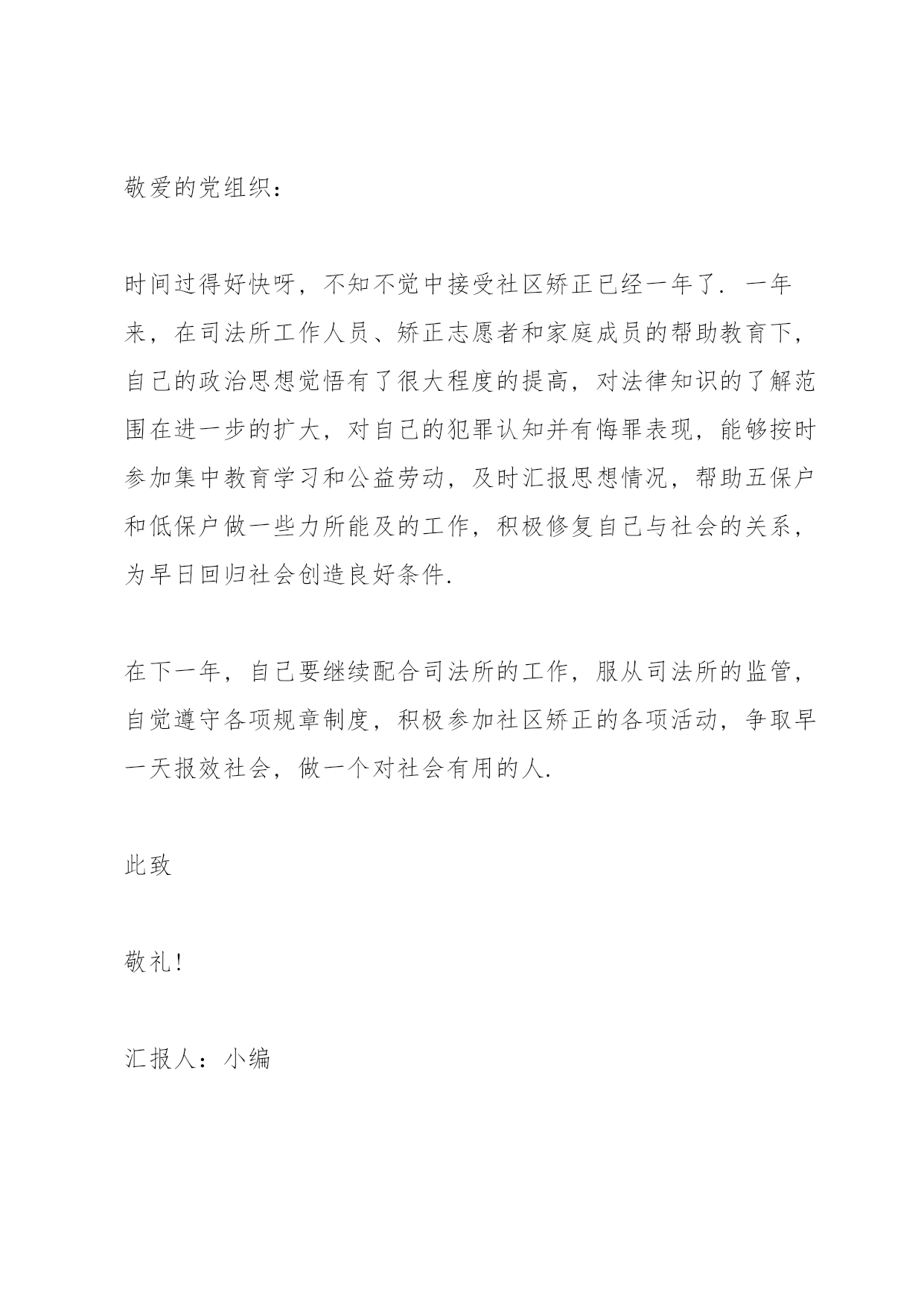 敬爱的党组织：

时间过得好快呀，不知不觉中接受社区矫正已经一年了．一年来，在司法所工作人员、矫正志愿者和家庭成员的帮助教育下，自己的政治思想觉悟有了很大程度的提高，对法律知识的了解范围在进一步的扩大，对自己的犯罪认知并有悔罪表现，能够按时参加集中教育学习和公益劳动，及时汇报思想情况，帮助五保户和低保户做一些力所能及的工作，积极修复自己与社会的关系，为早日回归社会创造良好条件.

在下一年，自己要继续配合司法所的工作，服从司法所的监管，自觉遵守各项规章制度，积极参加社区矫正的各项活动，争取早一天报效社会，做一个对社会有用的人.

此致

敬礼!

汇报人：小编